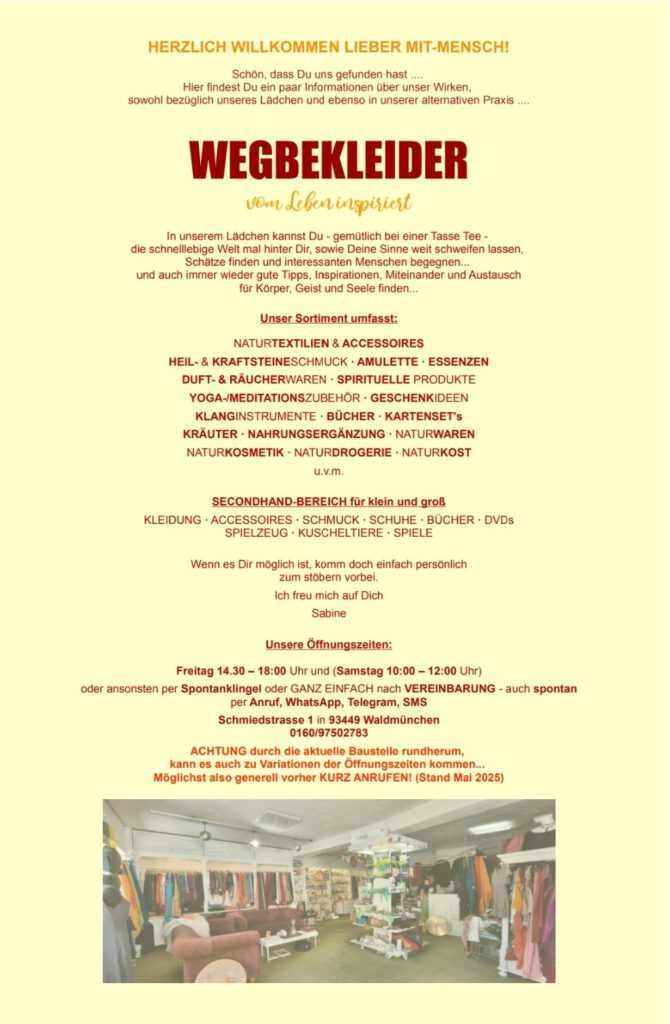 HERZLICH WILLKOMMEN LIEBER MIT-MENSCH!

Schön, dass Du uns gefunden hast ....
Hier findest Du ein paar Informationen über unser Wirken,
sowohl bezüglich unseres Lädchen und ebenso in unserer alternativen Praxis ....

WEGBEKLEIDER

vom Leben inspiriert

In unserem Lädchen kannst Du - gemütlich bei einer Tasse Tee -
die schnelllebige Welt mal hinter Dir, sowie Deine Sinne weit schweifen lassen,
Schätze finden und interessanten Menschen begegnen...
und auch immer wieder gute Tipps, Inspirationen, Miteinander und Austausch
für Körper, Geist und Seele finden...

Unser Sortiment umfasst:

NATURTEXTILIEN & ACCESSOIRES
HEIL- & KRAFTSTEINESCHMUCK · AMULETTE · ESSENZEN
DUFT- & RÄUCHERWAREN · SPIRITUELLE PRODUKTE
YOGA-/MEDITATIONSZUBEHÖR · GESCHENKIDEEN
KLANGINSTRUMENTE · BÜCHER · KARTENSET's
KRÄUTER · NAHRUNGSERGÄNZUNG · NATURWAREN
NATURKOSMETIK · NATURDROGERIE · NATURKOST
u.v.m.

SECONDHAND-BEREICH für klein und groß
KLEIDUNG · ACCESSOIRES · SCHMUCK · SCHUHE · BÜCHER · DVDs
SPIELZEUG · KUSCHELTIERE · SPIELE

Wenn es Dir möglich ist, komm doch einfach persönlich
zum stöbern vorbei.
Ich freu mich auf Dich
Sabine

Unsere Öffnungszeiten:

Freitag 14.30 – 18:00 Uhr und (Samstag 10:00 – 12:00 Uhr)
oder ansonsten per Spontanklingel oder GANZ EINFACH nach VEREINBARUNG - auch spontan
per Anruf, WhatsApp, Telegram, SMS
Schmiedstrasse 1 in 93449 Waldmünchen
0160/97502783
ACHTUNG durch die aktuelle Baustelle rundherum,
kann es auch zu Variationen der Öffnungszeiten kommen...
Möglichst also generell vorher KURZ ANRUFEN! (Stand Mai 2025)